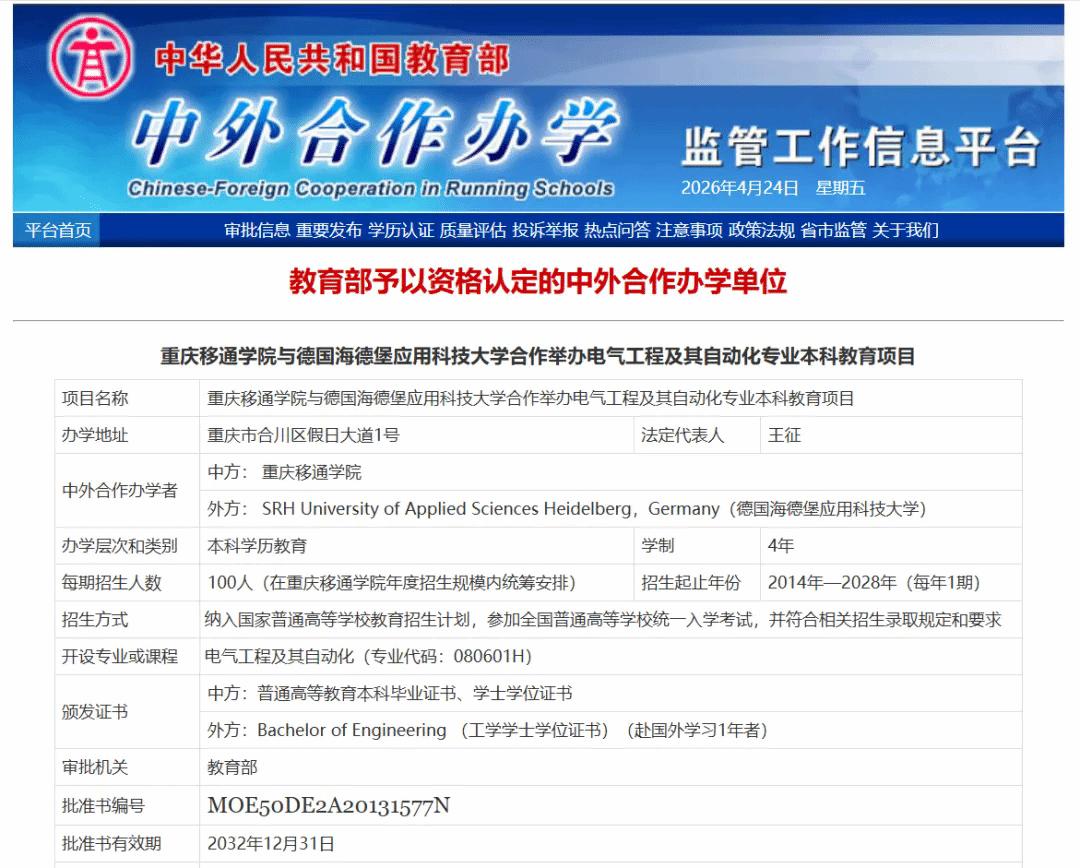 中华人民共和国教育部

中外合作办学

Chinese-Foreign Cooperation in Running Schools

监管工作信息平台

2026年4月24日 星期五

平台首页 审批信息 重要发布 学历认证 质量评估 投诉举报 热点问答 注意事项 政策法规 省市监管 关于我们

教育部予以资格认定的中外合作办学单位

重庆移通学院与德国海德堡应用科技大学合作举办电气工程及其自动化专业本科教育项目

| 项目名称 | 重庆移通学院与德国海德堡应用科技大学合作举办电气工程及其自动化专业本科教育项目 | | |
|---|---|---|---|
| 办学地址 | 重庆市合川区假日大道1号 | 法定代表人 | 王征 |
| 中外合作办学者 | 中方： 重庆移通学院 | | |
| | 外方： SRH University of Applied Sciences Heidelberg，Germany（德国海德堡应用科技大学） | | |
| 办学层次和类别 | 本科学历教育 | 学制 | 4年 |
| 每期招生人数 | 100人（在重庆移通学院年度招生规模内统筹安排） | 招生起止年份 | 2014年—2028年（每年1期） |
| 招生方式 | 纳入国家普通高等学校教育招生计划，参加全国普通高等学校统一入学考试，并符合相关招生录取规定和要求 | | |
| 开设专业或课程 | 电气工程及其自动化（专业代码：080601H） | | |
| 颁发证书 | 中方：普通高等教育本科毕业证书、学士学位证书 | | |
| | 外方：Bachelor of Engineering （工学学士学位证书）（赴国外学习1年者） | | |
| 审批机关 | 教育部 | | |
| 批准书编号 | MOE50DE2A20131577N | | |
| 批准书有效期 | 2032年12月31日 | | |